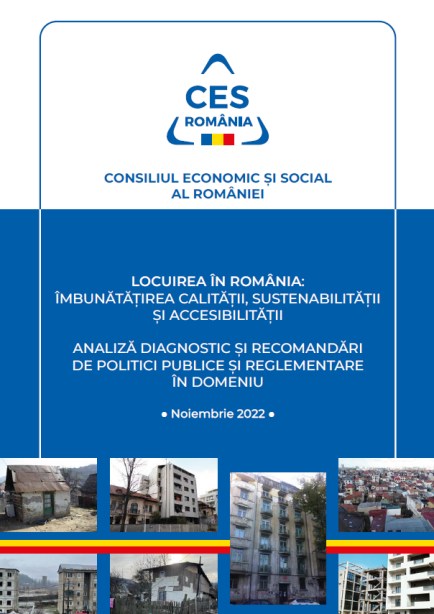 CES
ROMÂNIA

CONSILIUL ECONOMIC ȘI SOCIAL AL ROMÂNIEI

LOCUIREA ÎN ROMÂNIA: ÎMBUNĂTĂȚIREA CALITĂȚII, SUSTENABILITĂȚII ȘI ACCESIBILITĂȚII

ANALIZĂ DIAGNOSTIC ȘI RECOMANDĂRI DE POLITICI PUBLICE ȘI REGLEMENTARE ÎN DOMENIU

• Noiembrie 2022 •